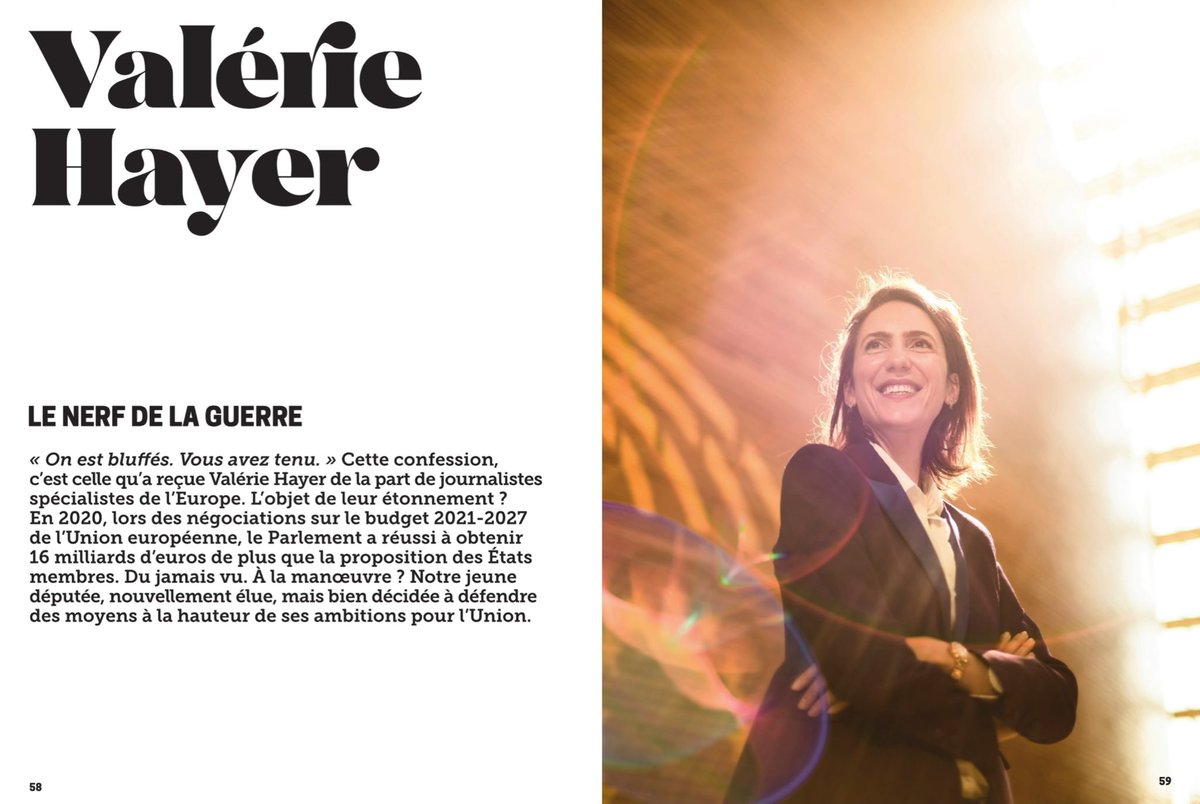 Valérie Hayer

LE NERF DE LA GUERRE

« On est bluffés. Vous avez tenu. » Cette confession, c'est celle qu'a reçue Valérie Hayer de la part de journalistes spécialistes de l'Europe. L'objet de leur étonnement ? En 2020, lors des négociations sur le budget 2021-2027 de l'Union européenne, le Parlement a réussi à obtenir 16 milliards d'euros de plus que la proposition des États membres. Du jamais vu. À la manœuvre ? Notre jeune députée, nouvellement élue, mais bien décidée à défendre des moyens à la hauteur de ses ambitions pour l'Union.

58

59